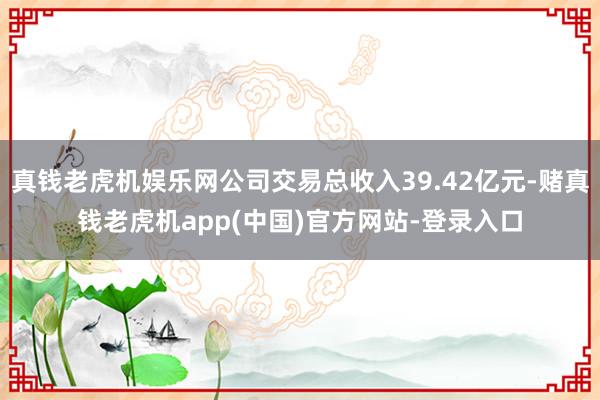 真钱老虎机娱乐网公司交易总收入39.42亿元-赌真钱老虎机app(中国)官方网站-登录入口